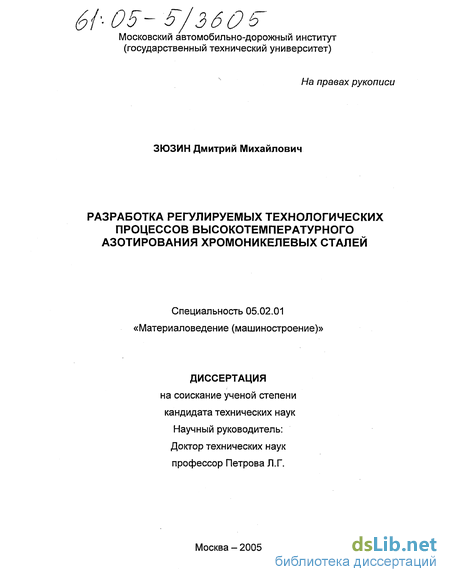 61:05-5/3605

Московский автомобильно-дорожный институт
(государственный технический университет)

На правах рукописи

ЗЮЗИН Дмитрий Михайлович

РАЗРАБОТКА РЕГУЛИРУЕМЫХ ТЕХНОЛОГИЧЕСКИХ ПРОЦЕССОВ ВЫСОКОТЕМПЕРАТУРНОГО АЗОТИРОВАНИЯ ХРОМОНИКЕЛЕВЫХ СТАЛЕЙ

Специальность 05.02.01
«Материаловедение (машиностроение)»

ДИССЕРТАЦИЯ
на соискание ученой степени
кандидата технических наук
Научный руководитель:
Доктор технических наук
профессор Петрова Л.Г.

Москва – 2005

dsLib.net
библиотека диссертаций